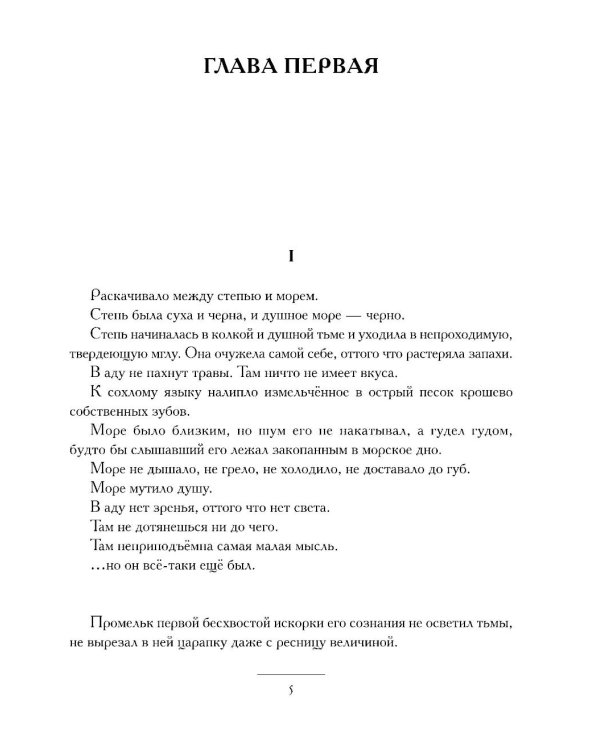 ГЛАВА ПЕРВАЯ

I

Раскачивало между степью и морем.

Степь была суха и черна, и душное море — черно.

Степь начиналась в колкой и душной тьме и уходила в непроходимую, твердеющую мглу. Она очужела самой себе, оттого что растеряла запахи.

В аду не пахнут травы. Там ничто не имеет вкуса.

К сохлому языку налипло измельчённое в острый песок крошево собственных зубов.

Море было близким, но шум его не накатывал, а гудел гудом, будто бы слышавший его лежал закопанным в морское дно.

Море не дышало, не грело, не холодило, не доставало до губ.

Море мутило душу.

В аду нет зренья, оттого что нет света.

Там не дотянешься ни до чего.

Там неприподъёмна самая малая мысль.

...но он всё-таки ещё был.

Промельк первой бесхвостой искорки его сознания не осветил тьмы, не вырезал в ней царапку даже с ресницу величиной.

5